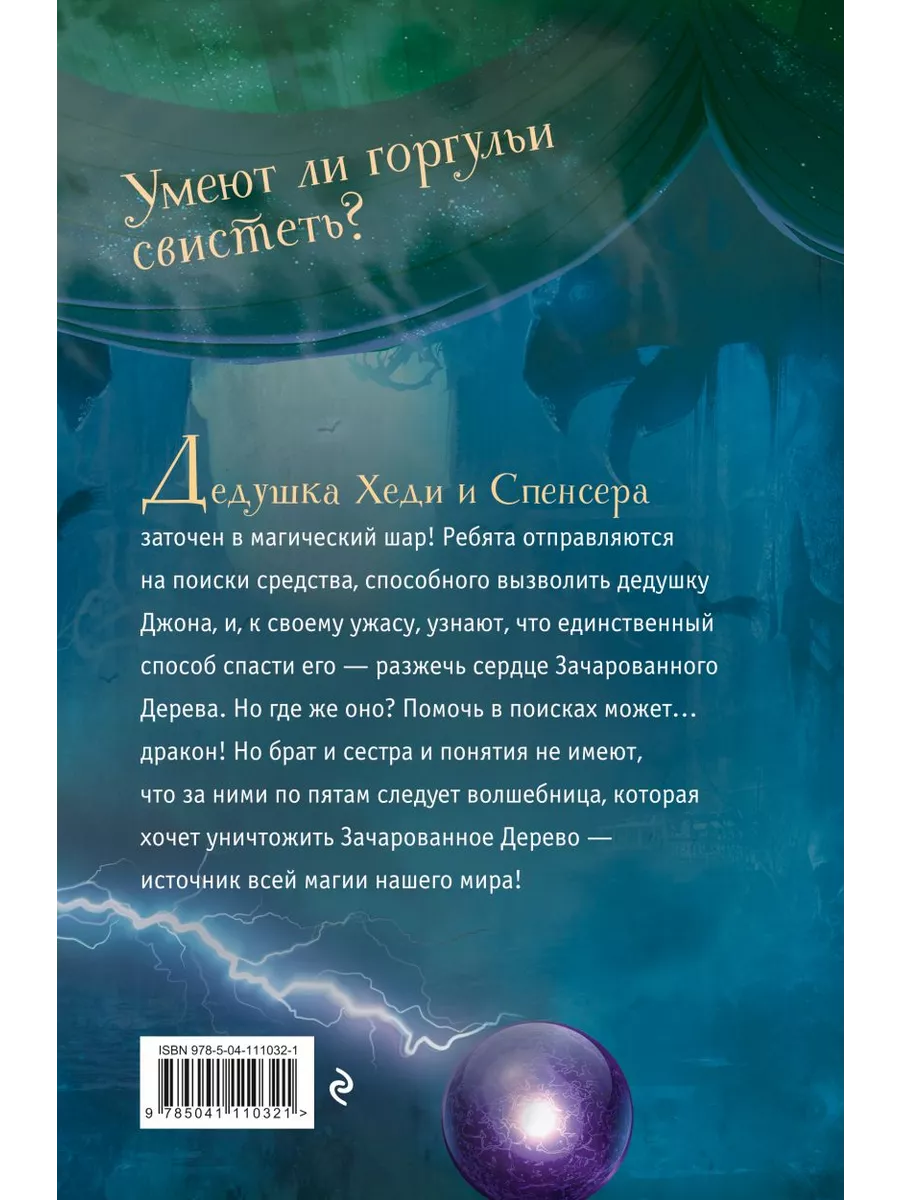 Умеют ли горгульи свистеть?

Дедушка Хеди и Спенсера заточен в магический шар! Ребята отправляются на поиски средства, способного вызволить дедушку Джона, и, к своему ужасу, узнают, что единственный способ спасти его — разжечь сердце Зачарованного Дерева. Но где же оно? Помочь в поисках может… дракон! Но брат и сестра и понятия не имеют, что за ними по пятам следует волшебница, которая хочет уничтожить Зачарованное Дерево — источник всей магии нашего мира!

ISBN 978-5-04-111032-1

9 785041 110321 >